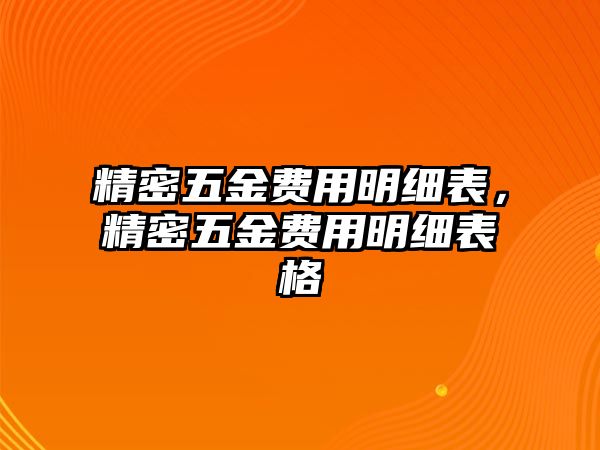 精密五金费用明细表，精密五金费用明细表格